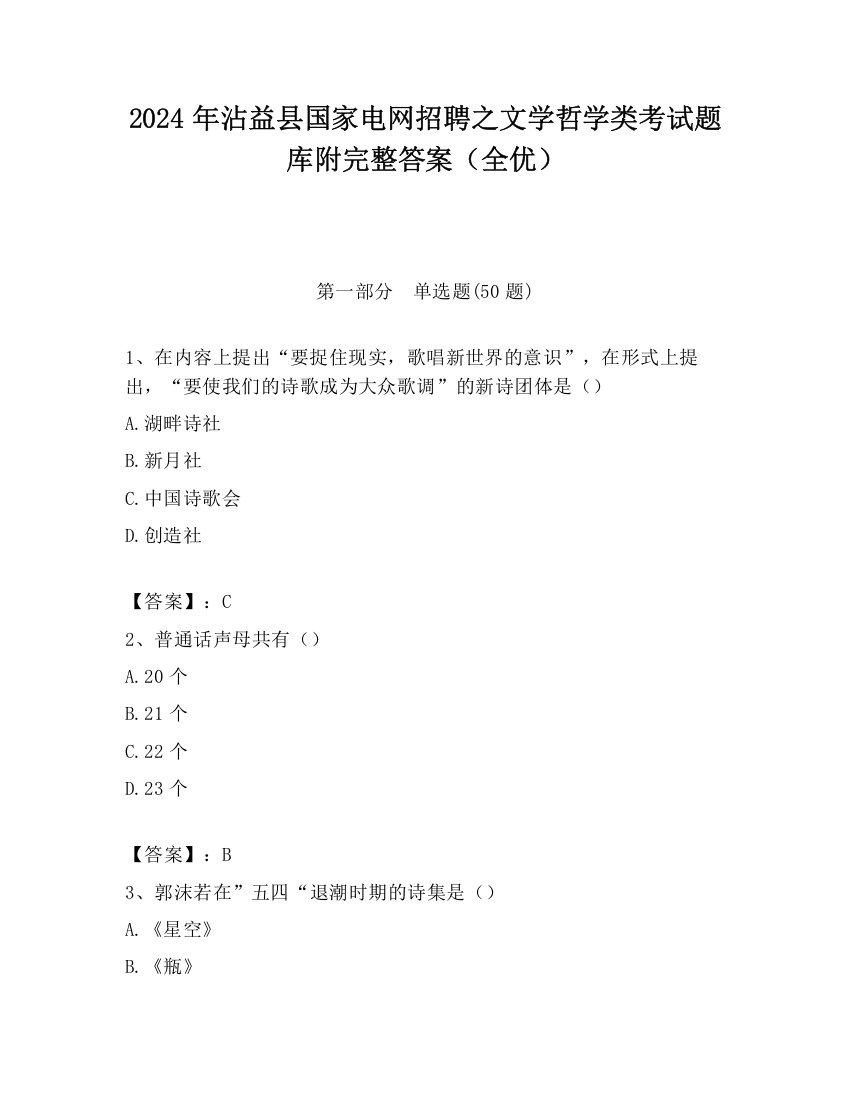 2024 年沾益县国家电网招聘之文学哲学类考试题库附完整答案（全优）

第一部分　单选题(50 题)

1、在内容上提出“要捉住现实，歌唱新世界的意识”，在形式上提出，“要使我们的诗歌成为大众歌调”的新诗团体是（）

A.湖畔诗社

B.新月社

C.中国诗歌会

D.创造社

【答案】：C

2、普通话声母共有（）

A.20 个

B.21 个

C.22 个

D.23 个

【答案】：B

3、郭沫若在”五四“退潮时期的诗集是（）

A.《星空》

B.《瓶》